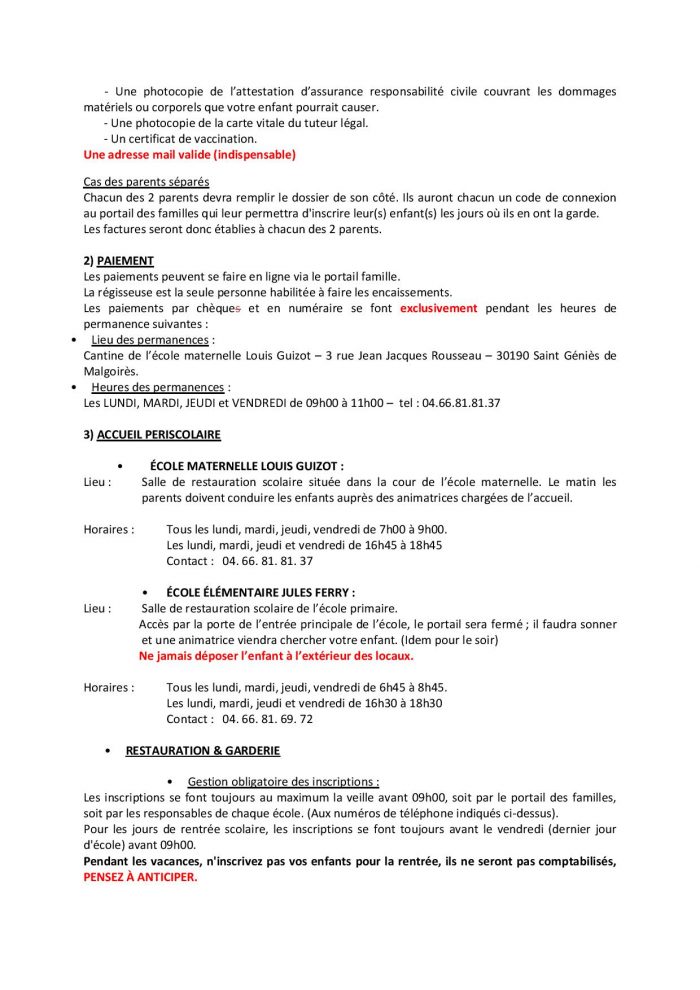 - Une photocopie de l'attestation d'assurance responsabilité civile couvrant les dommages matériels ou corporels que votre enfant pourrait causer.
- Une photocopie de la carte vitale du tuteur légal.
- Un certificat de vaccination.
Une adresse mail valide (indispensable)

Cas des parents séparés
Chacun des 2 parents devra remplir le dossier de son côté. Ils auront chacun un code de connexion au portail des familles qui leur permettra d'inscrire leur(s) enfant(s) les jours où ils en ont la garde.
Les factures seront donc établies à chacun des 2 parents.

2) PAIEMENT
Les paiements peuvent se faire en ligne via le portail famille.
La régisseuse est la seule personne habilitée à faire les encaissements.
Les paiements par chèques et en numéraire se font exclusivement pendant les heures de permanence suivantes :
• Lieu des permanences :
Cantine de l'école maternelle Louis Guizot – 3 rue Jean Jacques Rousseau – 30190 Saint Géniès de Malgoirès.
• Heures des permanences :
Les LUNDI, MARDI, JEUDI et VENDREDI de 09h00 à 11h00 – tel : 04.66.81.81.37

3) ACCUEIL PERISCOLAIRE

• ÉCOLE MATERNELLE LOUIS GUIZOT :
Lieu : Salle de restauration scolaire située dans la cour de l'école maternelle. Le matin les parents doivent conduire les enfants auprès des animatrices chargées de l'accueil.

Horaires : Tous les lundi, mardi, jeudi, vendredi de 7h00 à 9h00.
Les lundi, mardi, jeudi et vendredi de 16h45 à 18h45
Contact : 04. 66. 81. 81. 37

• ÉCOLE ÉLÉMENTAIRE JULES FERRY :
Lieu : Salle de restauration scolaire de l'école primaire.
Accès par la porte de l'entrée principale de l'école, le portail sera fermé ; il faudra sonner et une animatrice viendra chercher votre enfant. (Idem pour le soir)
Ne jamais déposer l'enfant à l'extérieur des locaux.

Horaires : Tous les lundi, mardi, jeudi, vendredi de 6h45 à 8h45.
Les lundi, mardi, jeudi et vendredi de 16h30 à 18h30
Contact : 04. 66. 81. 69. 72

• RESTAURATION & GARDERIE

• Gestion obligatoire des inscriptions :
Les inscriptions se font toujours au maximum la veille avant 09h00, soit par le portail des familles, soit par les responsables de chaque école. (Aux numéros de téléphone indiqués ci-dessus).
Pour les jours de rentrée scolaire, les inscriptions se font toujours avant le vendredi (dernier jour d'école) avant 09h00.
Pendant les vacances, n'inscrivez pas vos enfants pour la rentrée, ils ne seront pas comptabilisés, PENSEZ À ANTICIPER.